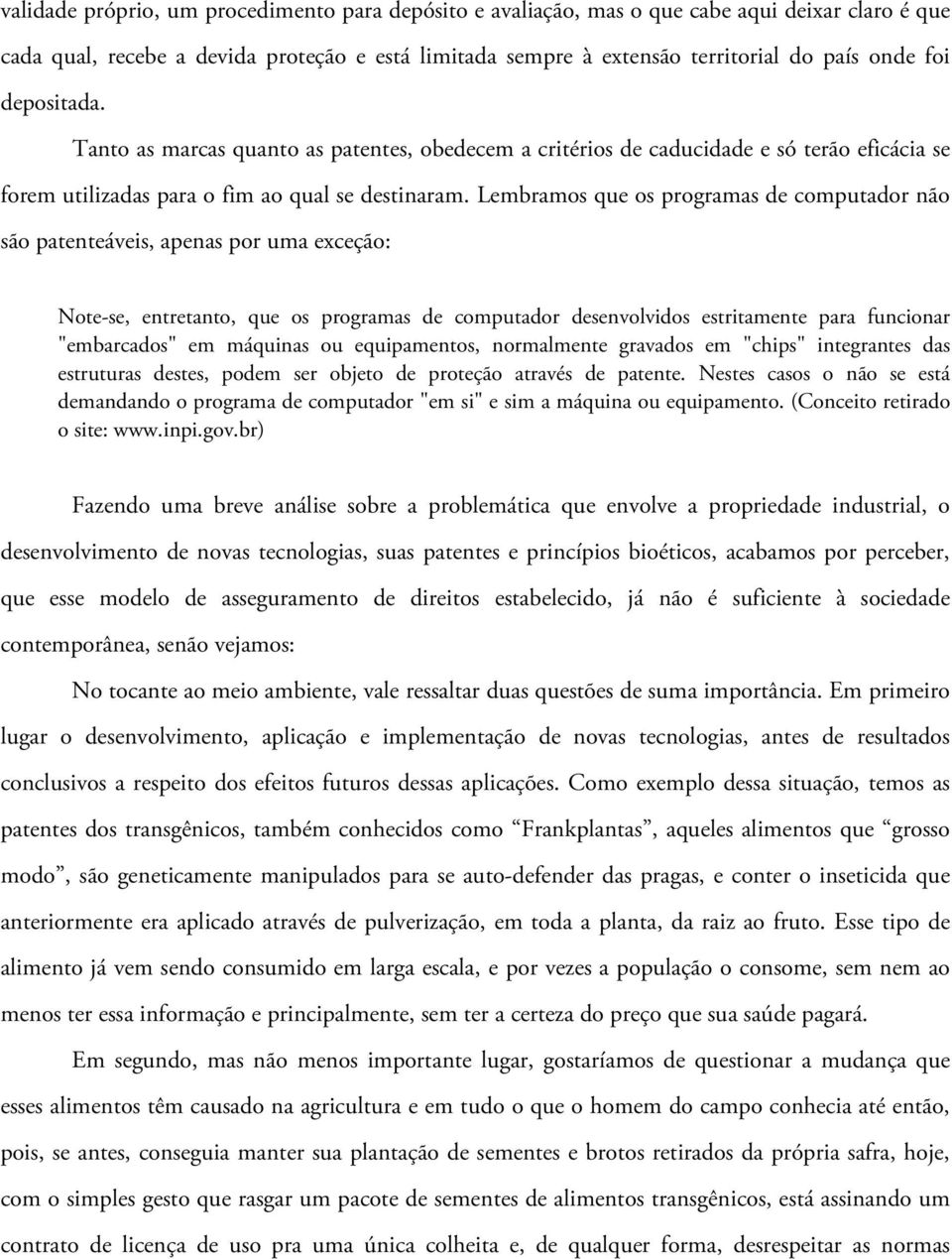 validade próprio, um procedimento para depósito e avaliação, mas o que cabe aqui deixar claro é que cada qual, recebe a devida proteção e está limitada sempre à extensão territorial do país onde foi depositada.

Tanto as marcas quanto as patentes, obedecem a critérios de caducidade e só terão eficácia se forem utilizadas para o fim ao qual se destinaram. Lembramos que os programas de computador não são patenteáveis, apenas por uma exceção:

Note-se, entretanto, que os programas de computador desenvolvidos estritamente para funcionar "embarcados" em máquinas ou equipamentos, normalmente gravados em "chips" integrantes das estruturas destes, podem ser objeto de proteção através de patente. Nestes casos o não se está demandando o programa de computador "em si" e sim a máquina ou equipamento. (Conceito retirado o site: www.inpi.gov.br)

Fazendo uma breve análise sobre a problemática que envolve a propriedade industrial, o desenvolvimento de novas tecnologias, suas patentes e princípios bioéticos, acabamos por perceber, que esse modelo de asseguramento de direitos estabelecido, já não é suficiente à sociedade contemporânea, senão vejamos:

No tocante ao meio ambiente, vale ressaltar duas questões de suma importância. Em primeiro lugar o desenvolvimento, aplicação e implementação de novas tecnologias, antes de resultados conclusivos a respeito dos efeitos futuros dessas aplicações. Como exemplo dessa situação, temos as patentes dos transgênicos, também conhecidos como “Frankplantas”, aqueles alimentos que “grosso modo”, são geneticamente manipulados para se auto-defender das pragas, e conter o inseticida que anteriormente era aplicado através de pulverização, em toda a planta, da raiz ao fruto. Esse tipo de alimento já vem sendo consumido em larga escala, e por vezes a população o consome, sem nem ao menos ter essa informação e principalmente, sem ter a certeza do preço que sua saúde pagará.

Em segundo, mas não menos importante lugar, gostaríamos de questionar a mudança que esses alimentos têm causado na agricultura e em tudo o que o homem do campo conhecia até então, pois, se antes, conseguia manter sua plantação de sementes e brotos retirados da própria safra, hoje, com o simples gesto que rasgar um pacote de sementes de alimentos transgênicos, está assinando um contrato de licença de uso pra uma única colheita e, de qualquer forma, desrespeitar as normas